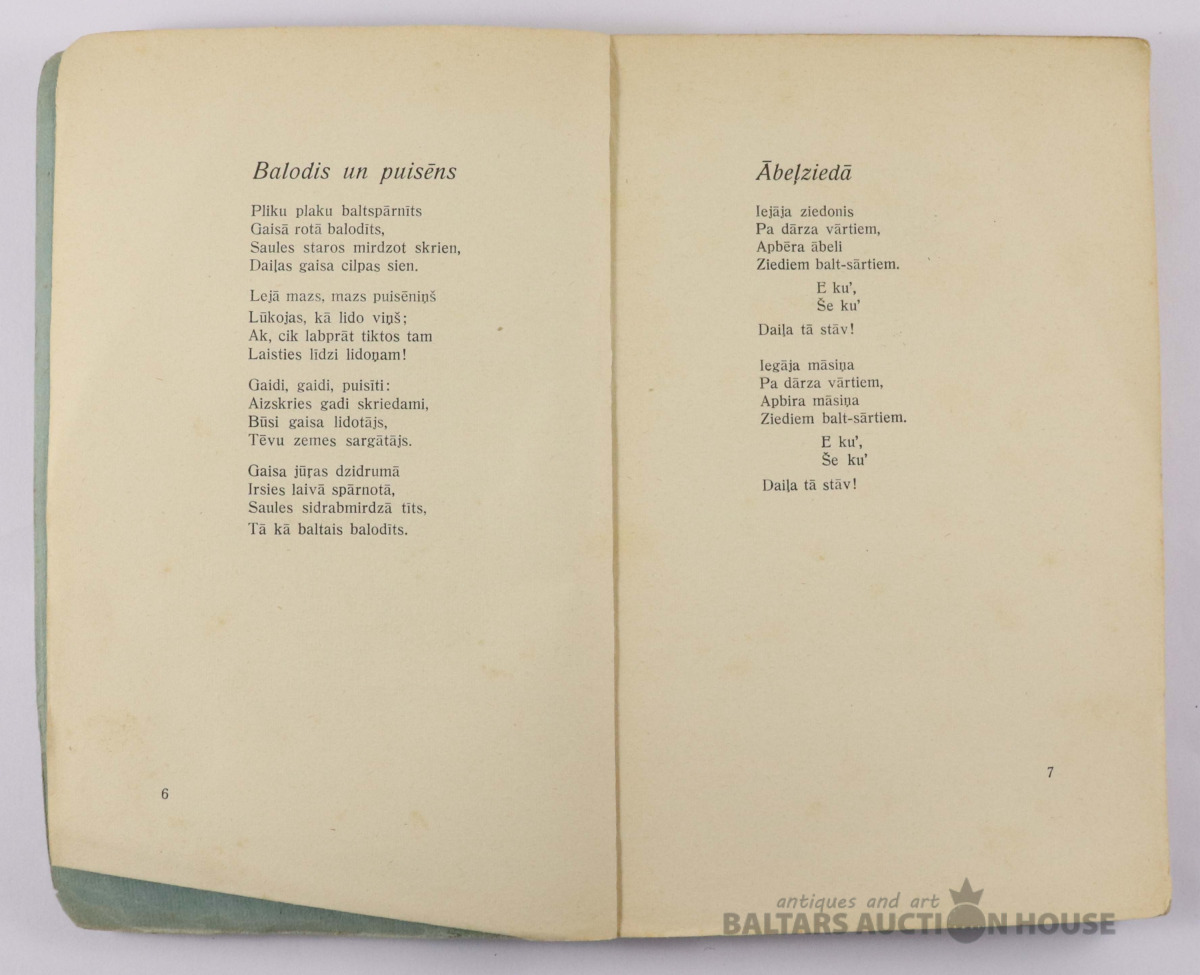 Balodis un puisēns

Pliku plaku baltspārnīts
Gaisā rotā balodīts,
Saules staros mirdzot skrien,
Daiļas gaisa cilpas sien.

Lejā mazs, mazs puisēniņš
Lūkojas, kā lido viņš;
Ak, cik labprāt tiktos tam
Laisties līdzi lidoņam!

Gaidi, gaidi, puisīti:
Aizskries gadi skriedami,
Būsi gaisa lidotājs,
Tēvu zemes sargātājs.

Gaisa jūras dzidrumā
Irsies laivā spārnotā,
Saules sidrabmirdzā tīts,
Tā kā baltais balodīts.

6

Ābeļziedā

Iejāja ziedonis
Pa dārza vārtiem,
Apbēra ābeli
Ziediem balt-sārtiem.

E ku',
Še ku'
Daiļa tā stāv!

Iegāja māsiņa
Pa dārza vārtiem,
Apbira māsiņa
Ziediem balt-sārtiem.

E ku',
Še ku'
Daiļa tā stāv!

7

antiques and art
BALTARS AUCTION HOUSE